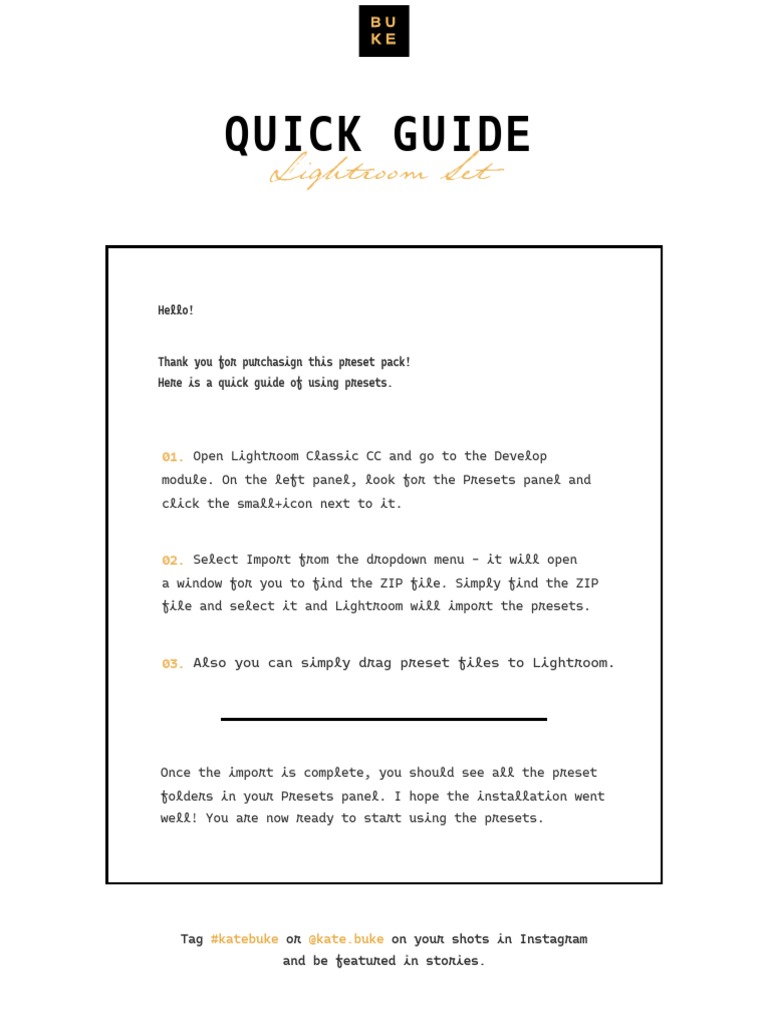 BU
KE

QUICK GUIDE
Lightroom Set

Hello!

Thank you for purchasign this preset pack!
Here is a quick guide of using presets.

01. Open Lightroom Classic CC and go to the Develop module. On the left panel, look for the Presets panel and click the small+icon next to it.

02. Select Import from the dropdown menu - it will open a window for you to find the ZIP file. Simply find the ZIP file and select it and Lightroom will import the presets.

03. Also you can simply drag preset files to Lightroom.

Once the import is complete, you should see all the preset folders in your Presets panel. I hope the installation went well! You are now ready to start using the presets.

Tag #katebuke or @kate.buke on your shots in Instagram and be featured in stories.